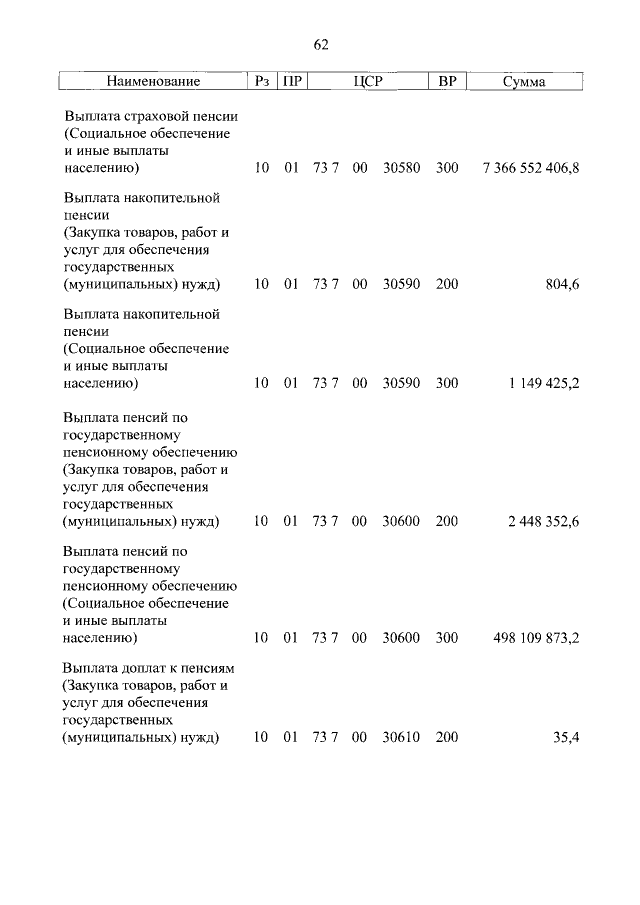 62

| Наименование | Рз | ПР | ЦСР | ВР | Сумма |
|---|---|---|---|---|---|
| Выплата страховой пенсии (Социальное обеспечение и иные выплаты населению) | 10 | 01 | 73 7 00 30580 | 300 | 7 366 552 406,8 |
| Выплата накопительной пенсии (Закупка товаров, работ и услуг для обеспечения государственных (муниципальных) нужд) | 10 | 01 | 73 7 00 30590 | 200 | 804,6 |
| Выплата накопительной пенсии (Социальное обеспечение и иные выплаты населению) | 10 | 01 | 73 7 00 30590 | 300 | 1 149 425,2 |
| Выплата пенсий по государственному пенсионному обеспечению (Закупка товаров, работ и услуг для обеспечения государственных (муниципальных) нужд) | 10 | 01 | 73 7 00 30600 | 200 | 2 448 352,6 |
| Выплата пенсий по государственному пенсионному обеспечению (Социальное обеспечение и иные выплаты населению) | 10 | 01 | 73 7 00 30600 | 300 | 498 109 873,2 |
| Выплата доплат к пенсиям (Закупка товаров, работ и услуг для обеспечения государственных (муниципальных) нужд) | 10 | 01 | 73 7 00 30610 | 200 | 35,4 |